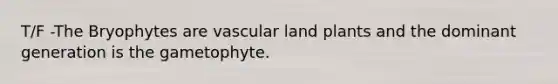 T/F -The Bryophytes are vascular land plants and the dominant generation is the gametophyte.